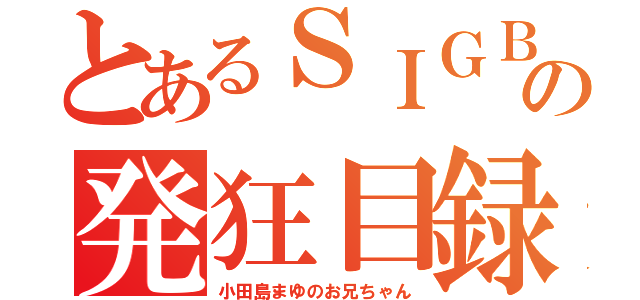 とあるＳＩＧＢの
発狂目録
小田島まゆのお兄ちゃん